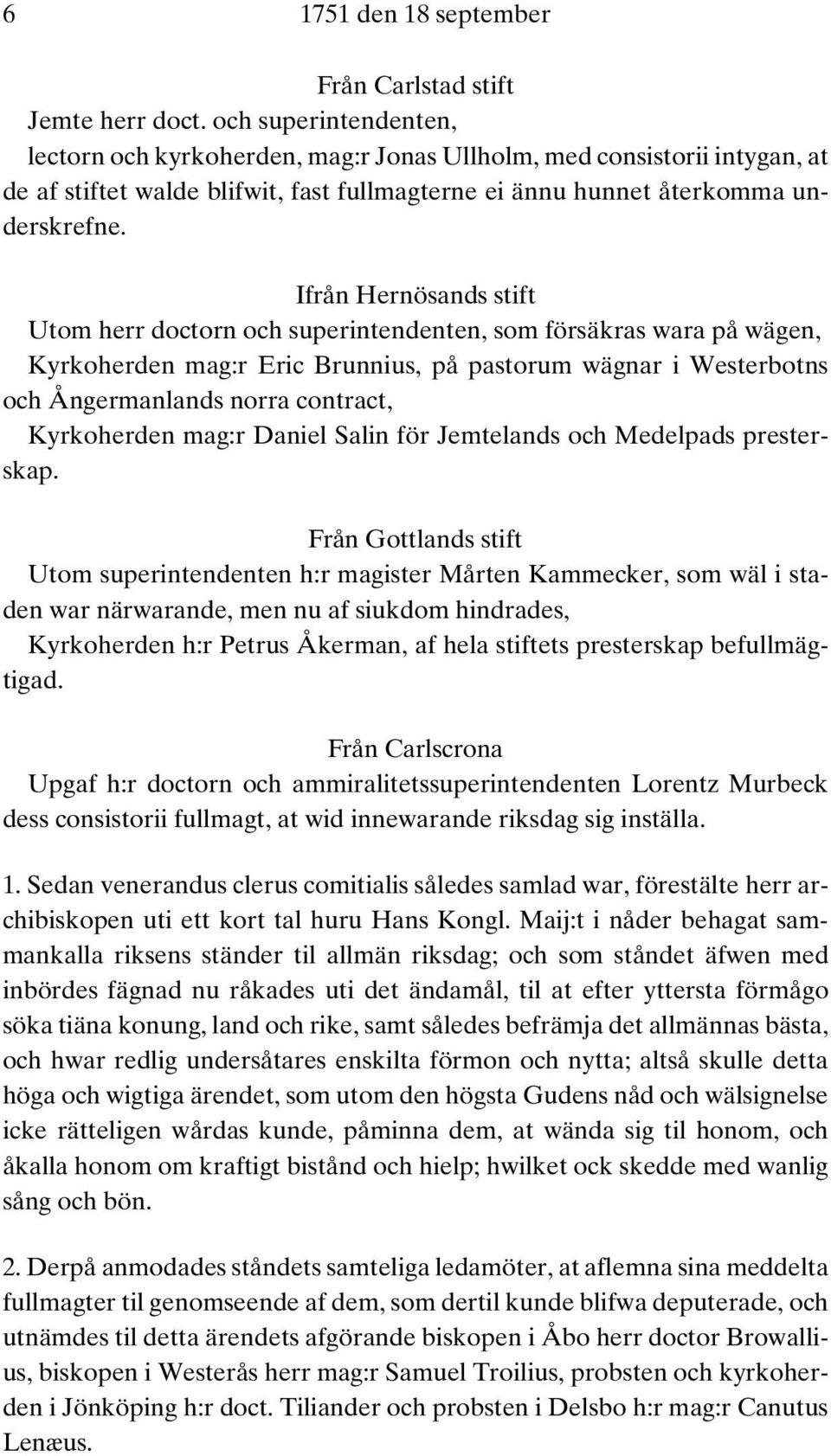 6 1751 den 18 september

Från Carlstad stift

Jemte herr doct. och superintendenten,

lectorn och kyrkoherden, mag:r Jonas Ullholm, med consistorii intygan, at de af stiftet walde blifwit, fast fullmagterne ei ännu hunnet återkomma underskrefne.

Ifrån Hernösands stift

Utom herr doctorn och superintendenten, som försäkras wara på wägen,

Kyrkoherden mag:r Eric Brunnius, på pastorum wägnar i Westerbotns och Ångermanlands norra contract,

Kyrkoherden mag:r Daniel Salin för Jemtelands och Medelpads presterskap.

Från Gottlands stift

Utom superintendenten h:r magister Mårten Kammecker, som wäl i staden war närwarande, men nu af siukdom hindrades,

Kyrkoherden h:r Petrus Åkerman, af hela stiftets presterskap befullmägtigad.

Från Carlscrona

Upgaf h:r doctorn och ammiralitetssuperintendenten Lorentz Murbeck dess consistorii fullmagt, at wid innewarande riksdag sig inställa.

1. Sedan venerandus clerus comitialis således samlad war, förestälte herr archibiskopen uti ett kort tal huru Hans Kongl. Maij:t i nåder behagat sammankalla riksens ständer til allmän riksdag; och som ståndet äfwen med inbördes fägnad nu råkades uti det ändamål, til at efter yttersta förmågo söka tiäna konung, land och rike, samt således befrämja det allmännas bästa, och hwar redlig undersåtares enskilta förmon och nytta; altså skulle detta höga och wigtiga ärendet, som utom den högsta Gudens nåd och wälsignelse icke rätteligen wårdas kunde, påminna dem, at wända sig til honom, och åkalla honom om kraftigt bistånd och hielp; hwilket ock skedde med wanlig sång och bön.

2. Derpå anmodades ståndets samteliga ledamöter, at aflemna sina meddelta fullmagter til genomseende af dem, som dertil kunde blifwa deputerade, och utnämdes til detta ärendets afgörande biskopen i Åbo herr doctor Browallius, biskopen i Westerås herr mag:r Samuel Troilius, probsten och kyrkoherden i Jönköping h:r doct. Tiliander och probsten i Delsbo h:r mag:r Canutus Lenæus.